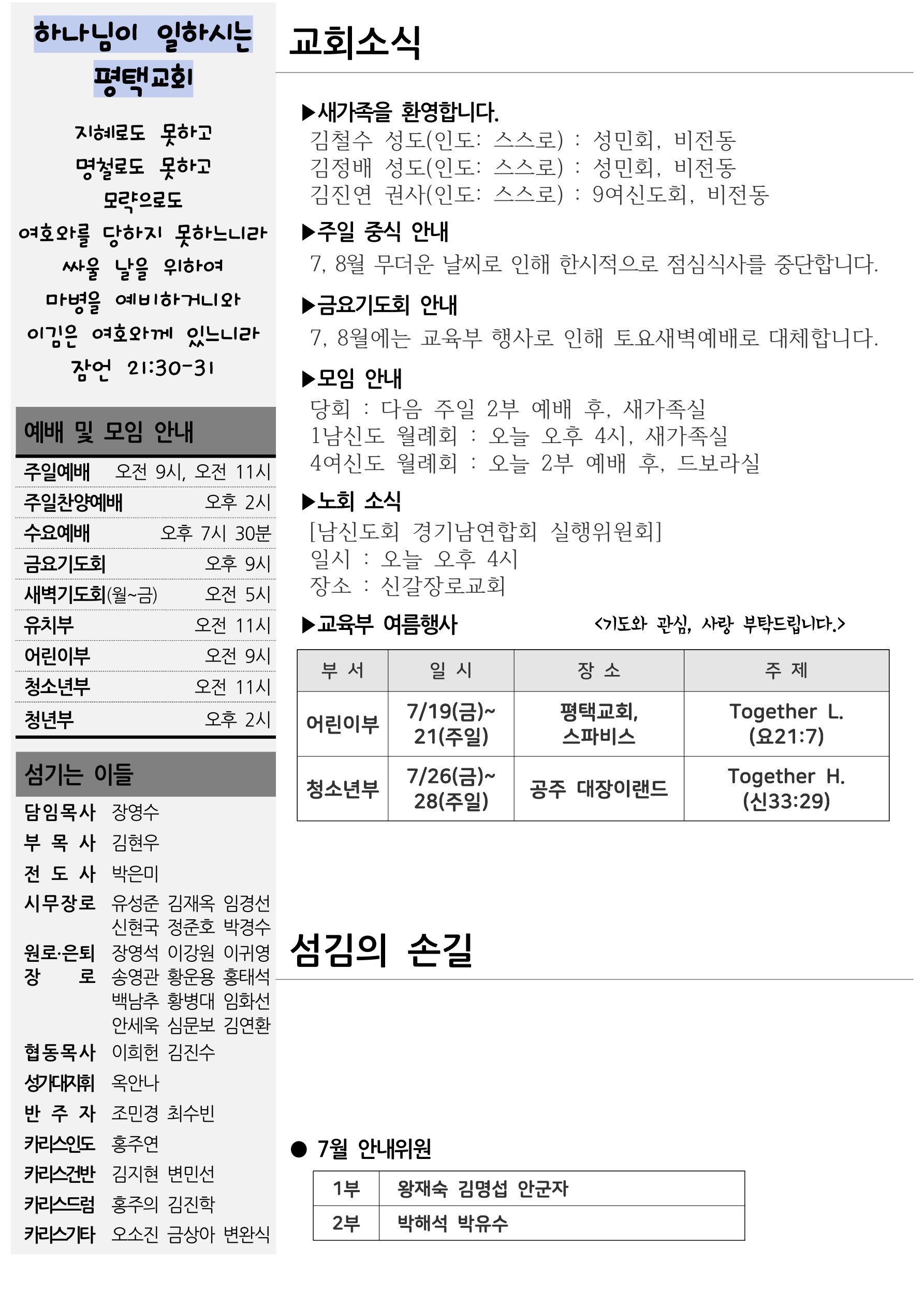 하나님이 일하시는 평택교회

지혜로도 못하고
명철로도 못하고
모략으로도
여호와를 당하지 못하느니라
싸울 날을 위하여
마병을 예비하거니와
이김은 여호와께 있느니라
잠언 21:30-31

예배 및 모임 안내

| | |
|---|---|
| 주일예배 | 오전 9시, 오전 11시 |
| 주일찬양예배 | 오후 2시 |
| 수요예배 | 오후 7시 30분 |
| 금요기도회 | 오후 9시 |
| 새벽기도회(월~금) | 오전 5시 |
| 유치부 | 오전 11시 |
| 어린이부 | 오전 9시 |
| 청소년부 | 오전 11시 |
| 청년부 | 오후 2시 |

섬기는 이들

담임목사 장영수
부 목 사 김현우
전 도 사 박은미
시무장로 유성준 김재옥 임경선 신현국 정준호 박경수
원로·은퇴 장 로 장영석 이강원 이귀영 송영관 황운용 홍태석 백남추 황병대 임화선 안세욱 심문보 김연환
협동목사 이희헌 김진수
성가대지휘 옥안나
반 주 자 조민경 최수빈
카리스인도 홍주연
카리스건반 김지현 변민선
카리스드럼 홍주의 김진학
카리스기타 오소진 금상아 변완식

교회소식

▶새가족을 환영합니다.
김철수 성도(인도: 스스로) : 성민회, 비전동
김정배 성도(인도: 스스로) : 성민회, 비전동
김진연 권사(인도: 스스로) : 9여신도회, 비전동

▶주일 중식 안내
7, 8월 무더운 날씨로 인해 한시적으로 점심식사를 중단합니다.

▶금요기도회 안내
7, 8월에는 교육부 행사로 인해 토요새벽예배로 대체합니다.

▶모임 안내
당회 : 다음 주일 2부 예배 후, 새가족실
1남신도 월례회 : 오늘 오후 4시, 새가족실
4여신도 월례회 : 오늘 2부 예배 후, 드보라실

▶노회 소식
[남신도회 경기남연합회 실행위원회]
일시 : 오늘 오후 4시
장소 : 신갈장로교회

▶교육부 여름행사 <기도와 관심, 사랑 부탁드립니다.>

| 부 서 | 일 시 | 장 소 | 주 제 |
|---|---|---|---|
| 어린이부 | 7/19(금)~ 21(주일) | 평택교회, 스파비스 | Together L. (요21:7) |
| 청소년부 | 7/26(금)~ 28(주일) | 공주 대장이랜드 | Together H. (신33:29) |

섬김의 손길

● 7월 안내위원

| | |
|---|---|
| 1부 | 왕재숙 김명섭 안군자 |
| 2부 | 박해석 박유수 |